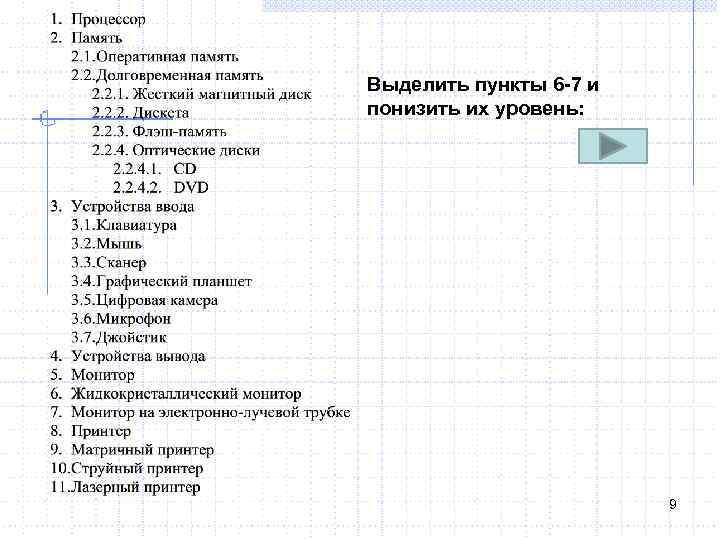 1. Процессор
2. Память
2.1.Оперативная память
2.2.Долговременная память
2.2.1. Жесткий магнитный диск
2.2.2. Дискета
2.2.3. Флэш-память
2.2.4. Оптические диски
2.2.4.1. CD
2.2.4.2. DVD
3. Устройства ввода
3.1.Клавиатура
3.2.Мышь
3.3.Сканер
3.4.Графический планшет
3.5.Цифровая камера
3.6.Микрофон
3.7.Джойстик
4. Устройства вывода
5. Монитор
6. Жидкокристаллический монитор
7. Монитор на электронно-лучевой трубке
8. Принтер
9. Матричный принтер
10.Струйный принтер
11.Лазерный принтер

Выделить пункты 6-7 и понизить их уровень:

9